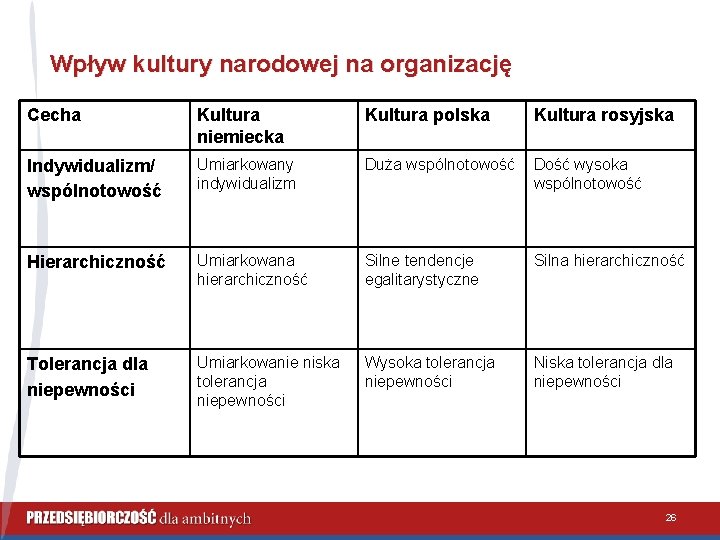 Wpływ kultury narodowej na organizację

| Cecha | Kultura niemiecka | Kultura polska | Kultura rosyjska |
|---|---|---|---|
| Indywidualizm/ wspólnotowość | Umiarkowany indywidualizm | Duża wspólnotowość | Dość wysoka wspólnotowość |
| Hierarchiczność | Umiarkowana hierarchiczność | Silne tendencje egalitarystyczne | Silna hierarchiczność |
| Tolerancja dla niepewności | Umiarkowanie niska tolerancja niepewności | Wysoka tolerancja niepewności | Niska tolerancja dla niepewności |

PRZEDSIĘBIORCZOŚĆ dla ambitnych

26